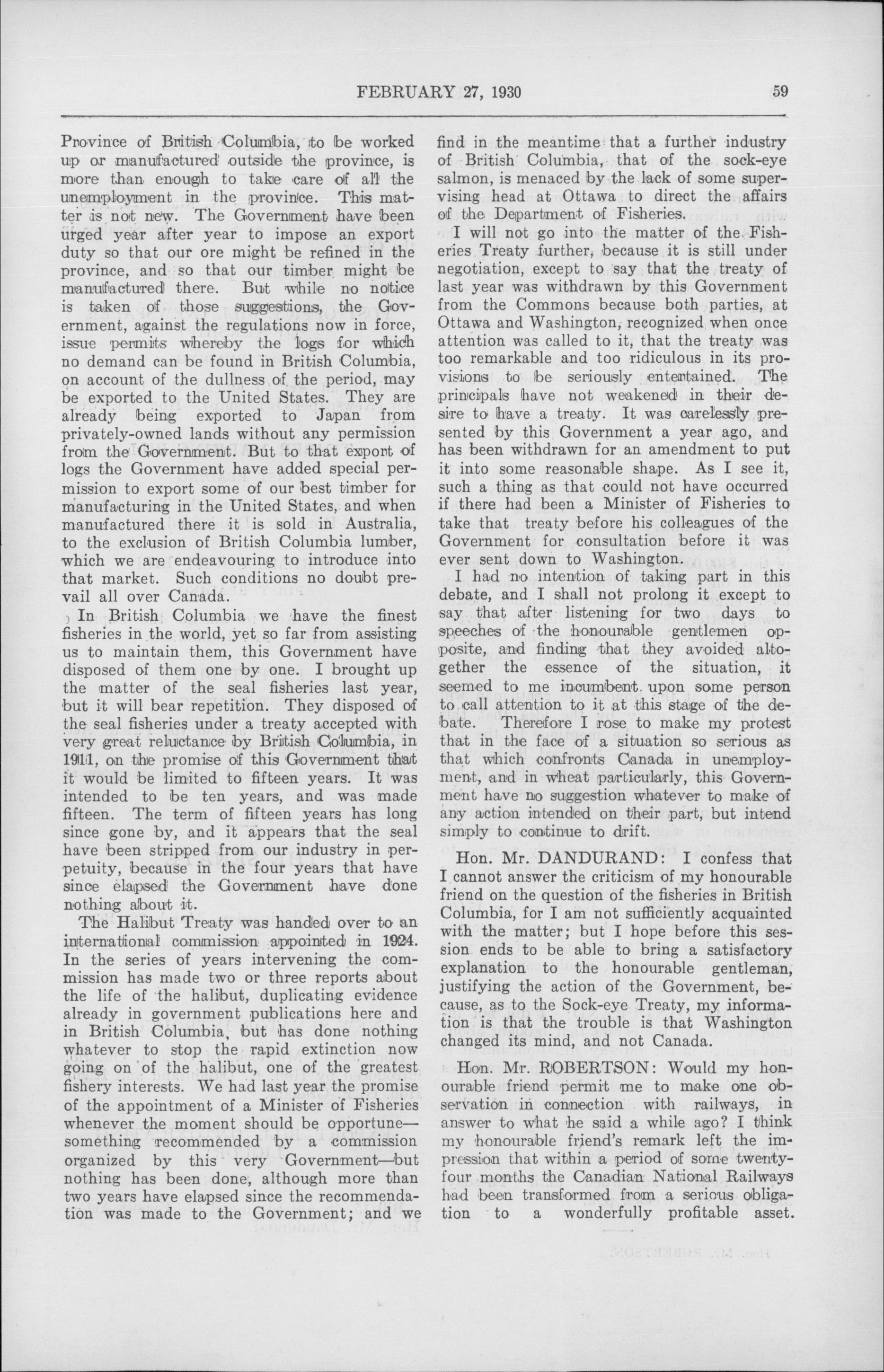 FEBRUARY 27, 1930 59

Province of British Columbia, to be worked up or manufactured outside the province, is more than enough to take care of all the unemployment in the province. This matter is not new. The Government have been urged year after year to impose an export duty so that our ore might be refined in the province, and so that our timber might be manufactured there. But while no notice is taken of those suggestions, the Government, against the regulations now in force, issue permits whereby the logs for which no demand can be found in British Columbia, on account of the dullness of the period, may be exported to the United States. They are already being exported to Japan from privately-owned lands without any permission from the Government. But to that export of logs the Government have added special permission to export some of our best timber for manufacturing in the United States, and when manufactured there it is sold in Australia, to the exclusion of British Columbia lumber, which we are endeavouring to introduce into that market. Such conditions no doubt prevail all over Canada.

In British Columbia we have the finest fisheries in the world, yet so far from assisting us to maintain them, this Government have disposed of them one by one. I brought up the matter of the seal fisheries last year, but it will bear repetition. They disposed of the seal fisheries under a treaty accepted with very great reluctance by British Columbia, in 1911, on the promise of this Government that it would be limited to fifteen years. It was intended to be ten years, and was made fifteen. The term of fifteen years has long since gone by, and it appears that the seal have been stripped from our industry in perpetuity, because in the four years that have since elapsed the Government have done nothing about it.

The Halibut Treaty was handed over to an international commission appointed in 1924. In the series of years intervening the commission has made two or three reports about the life of the halibut, duplicating evidence already in government publications here and in British Columbia, but has done nothing whatever to stop the rapid extinction now going on of the halibut, one of the greatest fishery interests. We had last year the promise of the appointment of a Minister of Fisheries whenever the moment should be opportune—something recommended by a commission organized by this very Government—but nothing has been done, although more than two years have elapsed since the recommendation was made to the Government; and we find in the meantime that a further industry of British Columbia, that of the sock-eye salmon, is menaced by the lack of some supervising head at Ottawa to direct the affairs of the Department of Fisheries.

I will not go into the matter of the Fisheries Treaty further, because it is still under negotiation, except to say that the treaty of last year was withdrawn by this Government from the Commons because both parties, at Ottawa and Washington, recognized when once attention was called to it, that the treaty was too remarkable and too ridiculous in its provisions to be seriously entertained. The principals have not weakened in their desire to have a treaty. It was carelessly presented by this Government a year ago, and has been withdrawn for an amendment to put it into some reasonable shape. As I see it, such a thing as that could not have occurred if there had been a Minister of Fisheries to take that treaty before his colleagues of the Government for consultation before it was ever sent down to Washington.

I had no intention of taking part in this debate, and I shall not prolong it except to say that after listening for two days to speeches of the honourable gentlemen opposite, and finding that they avoided altogether the essence of the situation, it seemed to me incumbent upon some person to call attention to it at this stage of the debate. Therefore I rose to make my protest that in the face of a situation so serious as that which confronts Canada in unemployment, and in wheat particularly, this Government have no suggestion whatever to make of any action intended on their part, but intend simply to continue to drift.

Hon. Mr. DANDURAND: I confess that I cannot answer the criticism of my honourable friend on the question of the fisheries in British Columbia, for I am not sufficiently acquainted with the matter; but I hope before this session ends to be able to bring a satisfactory explanation to the honourable gentleman, justifying the action of the Government, because, as to the Sock-eye Treaty, my information is that the trouble is that Washington changed its mind, and not Canada.

Hon. Mr. ROBERTSON: Would my honourable friend permit me to make one observation in connection with railways, in answer to what he said a while ago? I think my honourable friend's remark left the impression that within a period of some twenty-four months the Canadian National Railways had been transformed from a serious obligation to a wonderfully profitable asset.